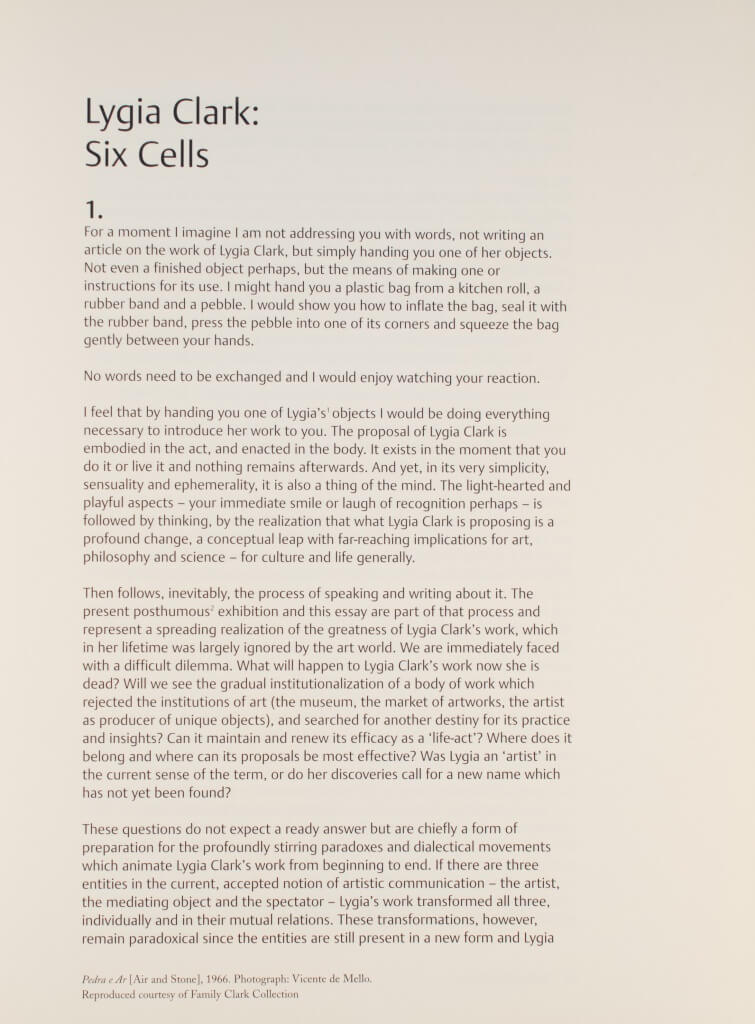 Lygia Clark:
Six Cells

1.
For a moment I imagine I am not addressing you with words, not writing an article on the work of Lygia Clark, but simply handing you one of her objects. Not even a finished object perhaps, but the means of making one or instructions for its use. I might hand you a plastic bag from a kitchen roll, a rubber band and a pebble. I would show you how to inflate the bag, seal it with the rubber band, press the pebble into one of its corners and squeeze the bag gently between your hands.

No words need to be exchanged and I would enjoy watching your reaction.

I feel that by handing you one of Lygia's$^1$ objects I would be doing everything necessary to introduce her work to you. The proposal of Lygia Clark is embodied in the act, and enacted in the body. It exists in the moment that you do it or live it and nothing remains afterwards. And yet, in its very simplicity, sensuality and ephemerality, it is also a thing of the mind. The light-hearted and playful aspects – your immediate smile or laugh of recognition perhaps – is followed by thinking, by the realization that what Lygia Clark is proposing is a profound change, a conceptual leap with far-reaching implications for art, philosophy and science – for culture and life generally.

Then follows, inevitably, the process of speaking and writing about it. The present posthumous$^2$ exhibition and this essay are part of that process and represent a spreading realization of the greatness of Lygia Clark's work, which in her lifetime was largely ignored by the art world. We are immediately faced with a difficult dilemma. What will happen to Lygia Clark's work now she is dead? Will we see the gradual institutionalization of a body of work which rejected the institutions of art (the museum, the market of artworks, the artist as producer of unique objects), and searched for another destiny for its practice and insights? Can it maintain and renew its efficacy as a 'life-act'? Where does it belong and where can its proposals be most effective? Was Lygia an 'artist' in the current sense of the term, or do her discoveries call for a new name which has not yet been found?

These questions do not expect a ready answer but are chiefly a form of preparation for the profoundly stirring paradoxes and dialectical movements which animate Lygia Clark's work from beginning to end. If there are three entities in the current, accepted notion of artistic communication – the artist, the mediating object and the spectator – Lygia's work transformed all three, individually and in their mutual relations. These transformations, however, remain paradoxical since the entities are still present in a new form and Lygia

Pedra e Ar [Air and Stone], 1966. Photograph: Vicente de Mello.
Reproduced courtesy of Family Clark Collection